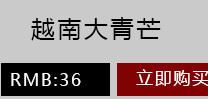 越南大青芒

RMB:36

立即购买